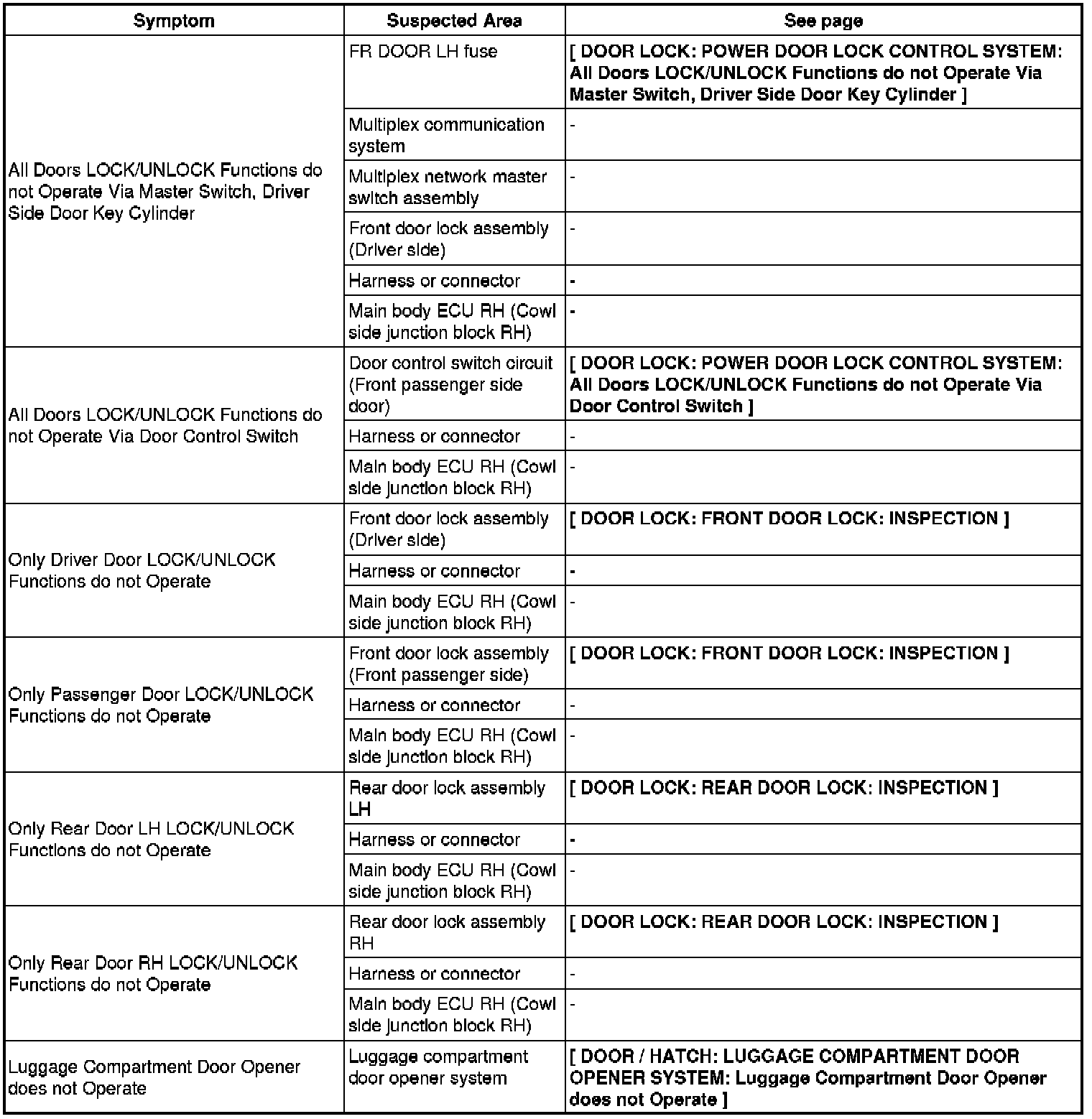 | Symptom | Suspected Area | See page |
|---|---|---|
| All Doors LOCK/UNLOCK Functions do not Operate Via Master Switch, Driver Side Door Key Cylinder | FR DOOR LH fuse | [ DOOR LOCK: POWER DOOR LOCK CONTROL SYSTEM: All Doors LOCK/UNLOCK Functions do not Operate Via Master Switch, Driver Side Door Key Cylinder ] |
| | Multiplex communication system | - |
| | Multiplex network master switch assembly | - |
| | Front door lock assembly (Driver side) | - |
| | Harness or connector | - |
| | Main body ECU RH (Cowl side junction block RH) | - |
| All Doors LOCK/UNLOCK Functions do not Operate Via Door Control Switch | Door control switch circuit (Front passenger side door) | [ DOOR LOCK: POWER DOOR LOCK CONTROL SYSTEM: All Doors LOCK/UNLOCK Functions do not Operate Via Door Control Switch ] |
| | Harness or connector | - |
| | Main body ECU RH (Cowl side junction block RH) | - |
| Only Driver Door LOCK/UNLOCK Functions do not Operate | Front door lock assembly (Driver side) | [ DOOR LOCK: FRONT DOOR LOCK: INSPECTION ] |
| | Harness or connector | - |
| | Main body ECU RH (Cowl side junction block RH) | - |
| Only Passenger Door LOCK/UNLOCK Functions do not Operate | Front door lock assembly (Front passenger side) | [ DOOR LOCK: FRONT DOOR LOCK: INSPECTION ] |
| | Harness or connector | - |
| | Main body ECU RH (Cowl side junction block RH) | - |
| Only Rear Door LH LOCK/UNLOCK Functions do not Operate | Rear door lock assembly LH | [ DOOR LOCK: REAR DOOR LOCK: INSPECTION ] |
| | Harness or connector | - |
| | Main body ECU RH (Cowl side junction block RH) | - |
| Only Rear Door RH LOCK/UNLOCK Functions do not Operate | Rear door lock assembly RH | [ DOOR LOCK: REAR DOOR LOCK: INSPECTION ] |
| | Harness or connector | - |
| | Main body ECU RH (Cowl side junction block RH) | - |
| Luggage Compartment Door Opener does not Operate | Luggage compartment door opener system | [ DOOR / HATCH: LUGGAGE COMPARTMENT DOOR OPENER SYSTEM: Luggage Compartment Door Opener does not Operate ] |